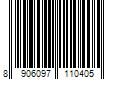 8 906097 110405